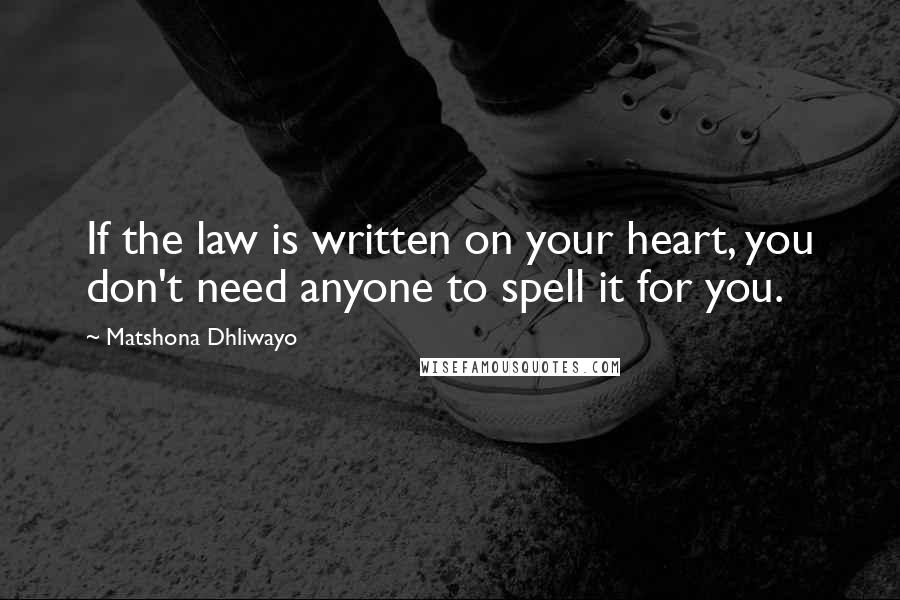 If the law is written on your heart, you don't need anyone to spell it for you.

~ Matshona Dhliwayo

WISEFAMOUSQUOTES.COM